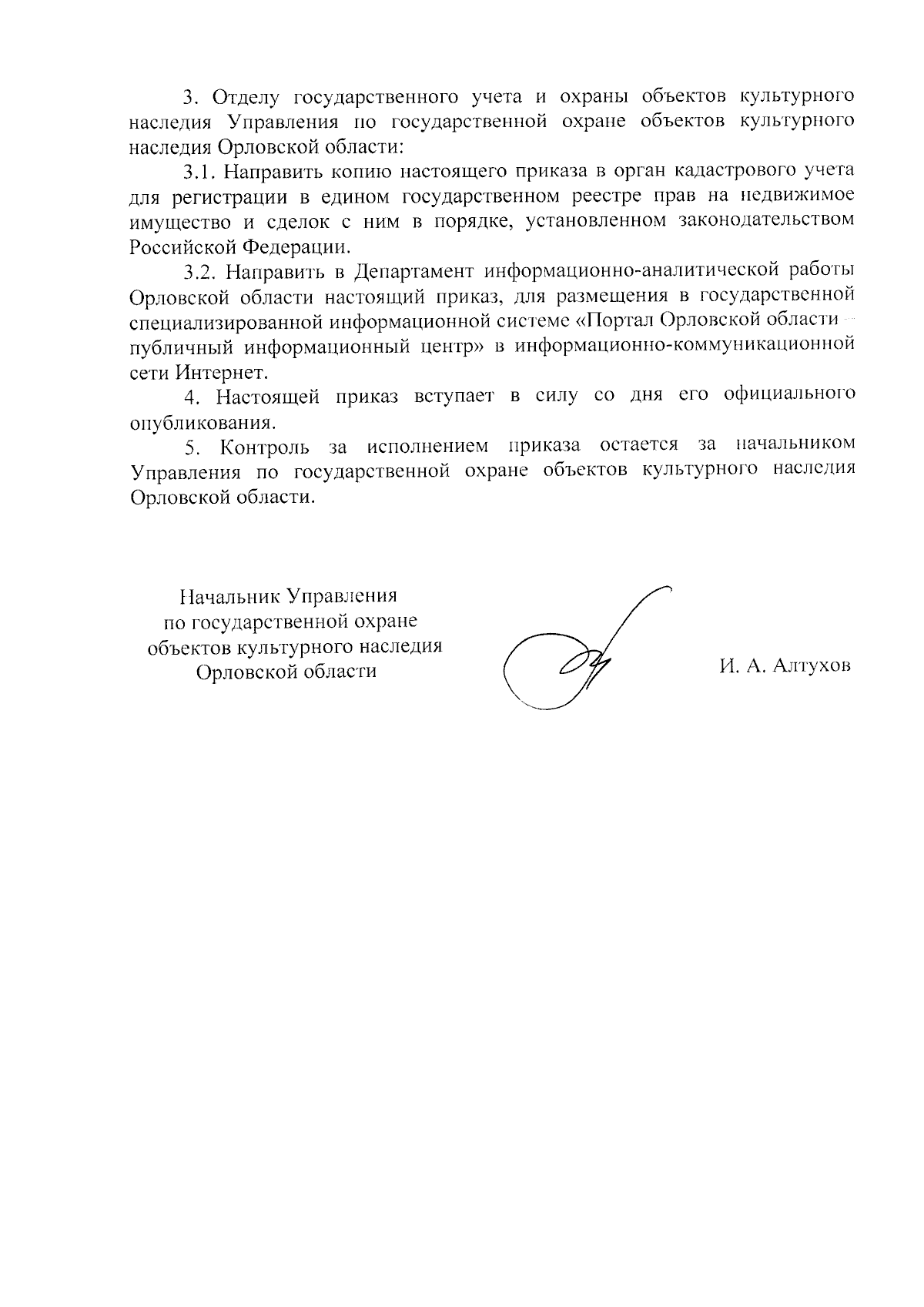 3. Отделу государственного учета и охраны объектов культурного наследия Управления по государственной охране объектов культурного наследия Орловской области:

3.1. Направить копию настоящего приказа в орган кадастрового учета для регистрации в едином государственном реестре прав на недвижимое имущество и сделок с ним в порядке, установленном законодательством Российской Федерации.

3.2. Направить в Департамент информационно-аналитической работы Орловской области настоящий приказ, для размещения в государственной специализированной информационной системе «Портал Орловской области – публичный информационный центр» в информационно-коммуникационной сети Интернет.

4. Настоящей приказ вступает в силу со дня его официального опубликования.

5. Контроль за исполнением приказа остается за начальником Управления по государственной охране объектов культурного наследия Орловской области.

Начальник Управления по государственной охране объектов культурного наследия Орловской области

И. А. Алтухов